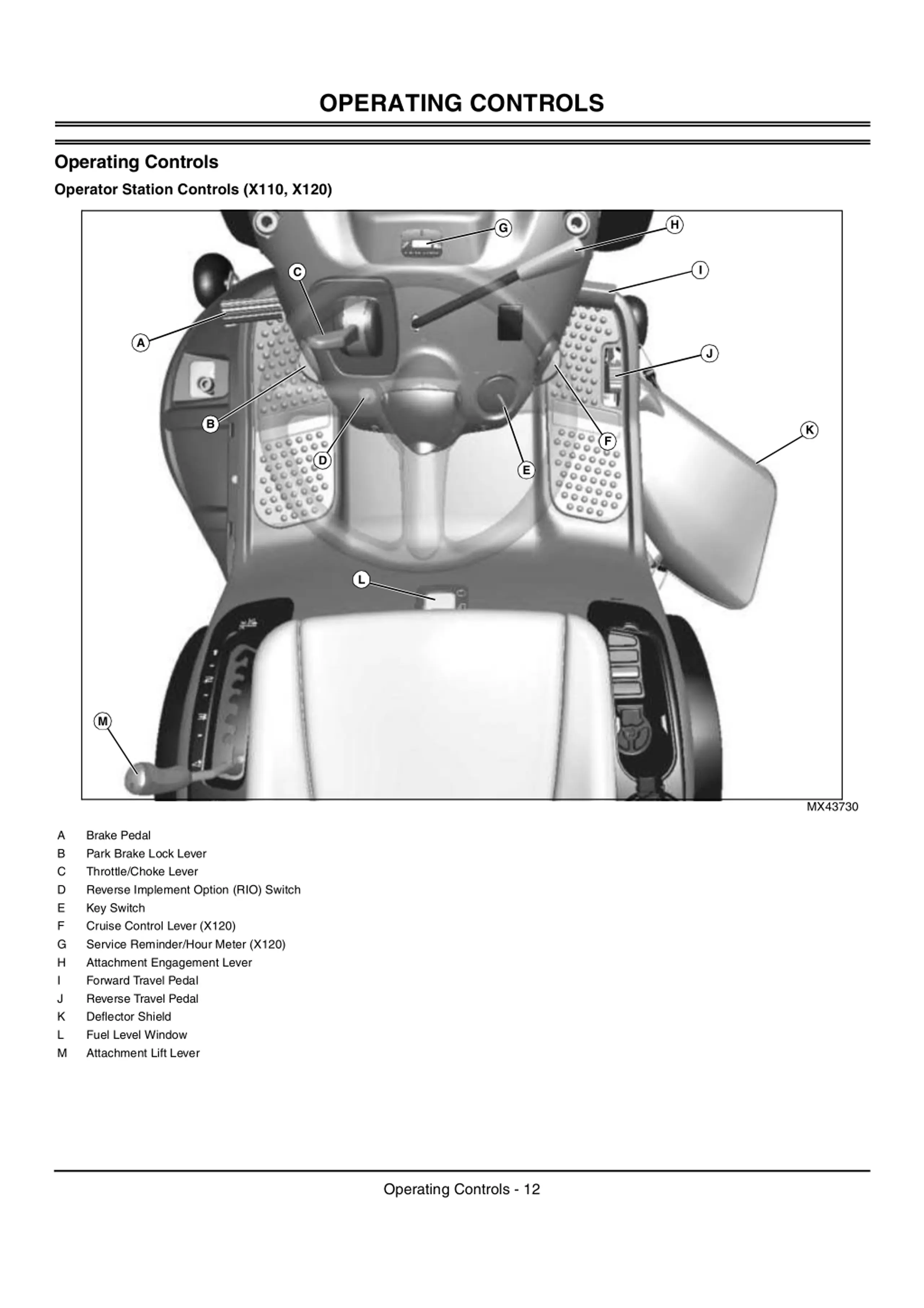 OPERATING CONTROLS

Operating Controls

Operator Station Controls (X110, X120)

G
H
C
I
A
J
B
K
F
D
E
L
M

MX43730

A Brake Pedal
B Park Brake Lock Lever
C Throttle/Choke Lever
D Reverse Implement Option (RIO) Switch
E Key Switch
F Cruise Control Lever (X120)
G Service Reminder/Hour Meter (X120)
H Attachment Engagement Lever
I Forward Travel Pedal
J Reverse Travel Pedal
K Deflector Shield
L Fuel Level Window
M Attachment Lift Lever

Operating Controls - 12